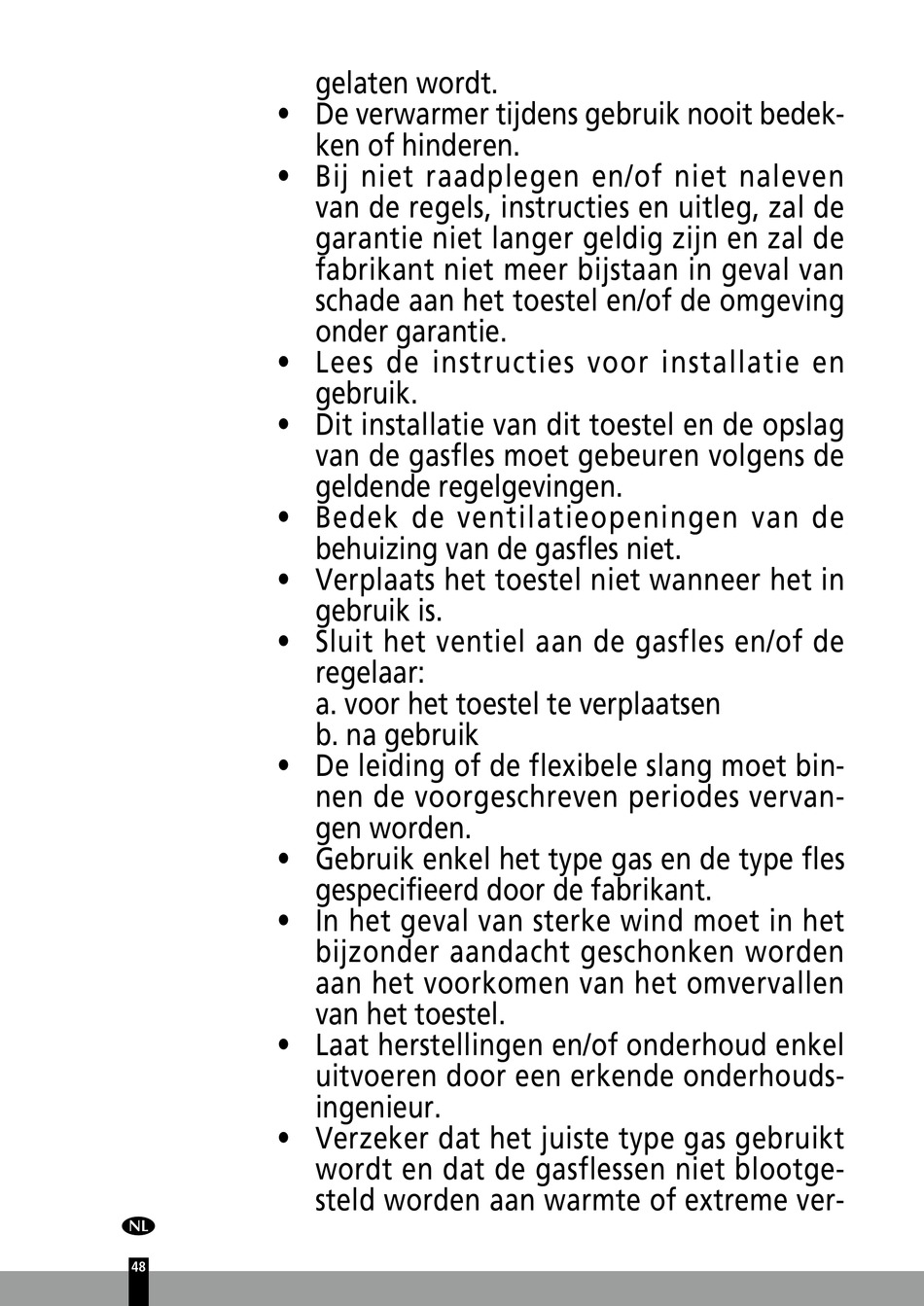 gelaten wordt.

• De verwarmer tijdens gebruik nooit bedekken of hinderen.
• Bij niet raadplegen en/of niet naleven van de regels, instructies en uitleg, zal de garantie niet langer geldig zijn en zal de fabrikant niet meer bijstaan in geval van schade aan het toestel en/of de omgeving onder garantie.
• Lees de instructies voor installatie en gebruik.
• Dit installatie van dit toestel en de opslag van de gasfles moet gebeuren volgens de geldende regelgevingen.
• Bedek de ventilatieopeningen van de behuizing van de gasfles niet.
• Verplaats het toestel niet wanneer het in gebruik is.
• Sluit het ventiel aan de gasfles en/of de regelaar:
a. voor het toestel te verplaatsen
b. na gebruik
• De leiding of de flexibele slang moet binnen de voorgeschreven periodes vervangen worden.
• Gebruik enkel het type gas en de type fles gespecifieerd door de fabrikant.
• In het geval van sterke wind moet in het bijzonder aandacht geschonken worden aan het voorkomen van het omvervallen van het toestel.
• Laat herstellingen en/of onderhoud enkel uitvoeren door een erkende onderhoudsingenieur.
• Verzeker dat het juiste type gas gebruikt wordt en dat de gasflessen niet blootgesteld worden aan warmte of extreme ver-

NL
48